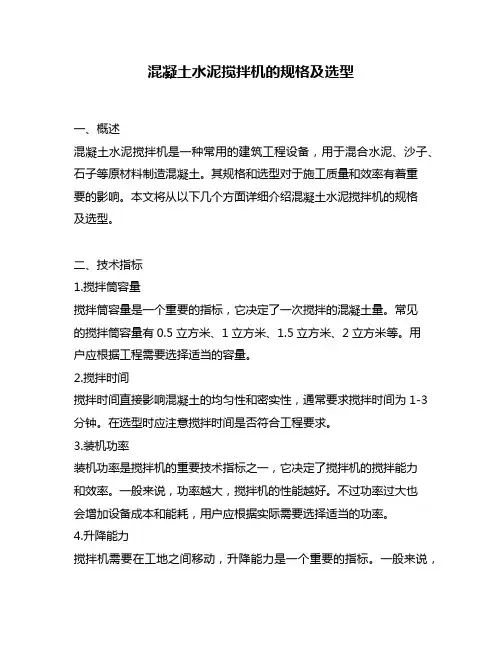 混凝土水泥搅拌机的规格及选型

一、概述
混凝土水泥搅拌机是一种常用的建筑工程设备，用于混合水泥、沙子、石子等原材料制造混凝土。其规格和选型对于施工质量和效率有着重要的影响。本文将从以下几个方面详细介绍混凝土水泥搅拌机的规格及选型。

二、技术指标
1.搅拌筒容量
搅拌筒容量是一个重要的指标，它决定了一次搅拌的混凝土量。常见的搅拌筒容量有 0.5 立方米、1 立方米、1.5 立方米、2 立方米等。用户应根据工程需要选择适当的容量。
2.搅拌时间
搅拌时间直接影响混凝土的均匀性和密实性，通常要求搅拌时间为 1-3 分钟。在选型时应注意搅拌时间是否符合工程要求。
3.装机功率
装机功率是搅拌机的重要技术指标之一，它决定了搅拌机的搅拌能力和效率。一般来说，功率越大，搅拌机的性能越好。不过功率过大也会增加设备成本和能耗，用户应根据实际需要选择适当的功率。
4.升降能力
搅拌机需要在工地之间移动，升降能力是一个重要的指标。一般来说，